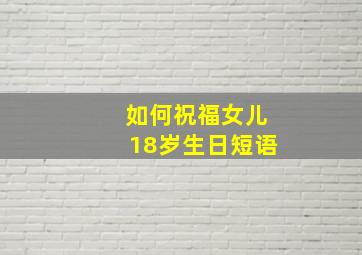 如何祝福女儿
18岁生日短语